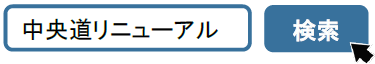 中央道リニューアル

検索